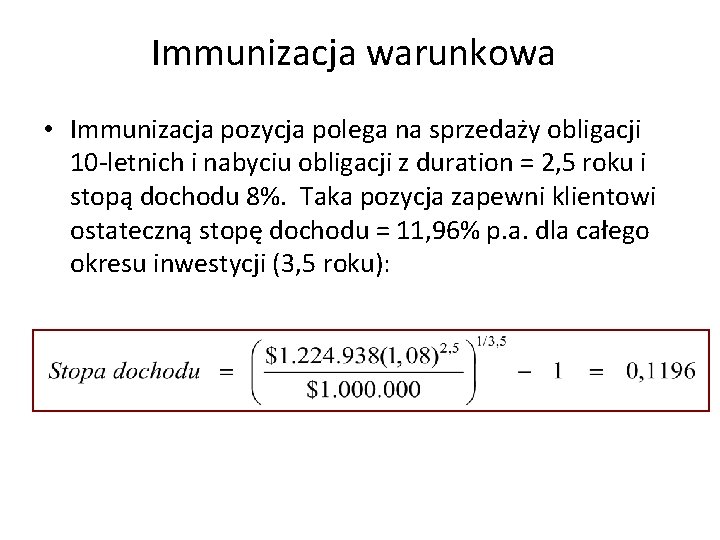 Immunizacja warunkowa

• Immunizacja pozycja polega na sprzedaży obligacji 10-letnich i nabyciu obligacji z duration = 2,5 roku i stopą dochodu 8%. Taka pozycja zapewni klientowi ostateczną stopę dochodu = 11,96% p.a. dla całego okresu inwestycji (3,5 roku):

$Stopa\ dochodu = \left(\frac{\$1.224.938(1,08)^{2,5}}{\$1.000.000}\right)^{1/3,5} - 1 = 0,1196$